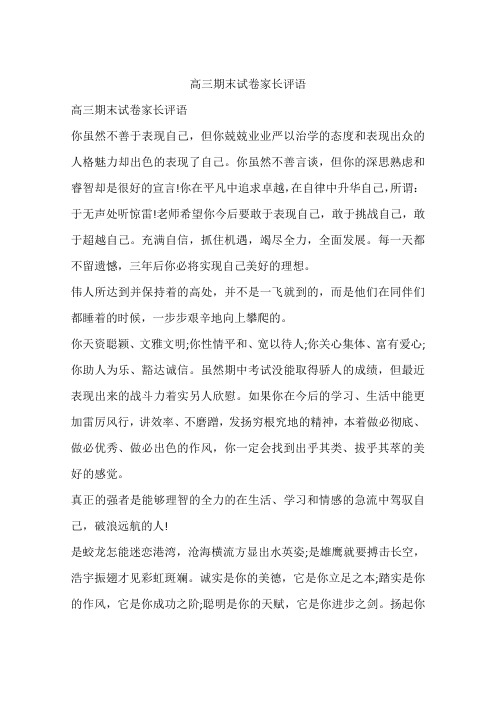 高三期末试卷家长评语

高三期末试卷家长评语

你虽然不善于表现自己，但你兢兢业业严以治学的态度和表现出众的人格魅力却出色的表现了自己。你虽然不善言谈，但你的深思熟虑和睿智却是很好的宣言!你在平凡中追求卓越，在自律中升华自己，所谓：于无声处听惊雷!老师希望你今后要敢于表现自己，敢于挑战自己，敢于超越自己。充满自信，抓住机遇，竭尽全力，全面发展。每一天都不留遗憾，三年后你必将实现自己美好的理想。

伟人所达到并保持着的高处，并不是一飞就到的，而是他们在同伴们都睡着的时候，一步步艰辛地向上攀爬的。

你天资聪颖、文雅文明;你性情平和、宽以待人;你关心集体、富有爱心;你助人为乐、豁达诚信。虽然期中考试没能取得骄人的成绩，但最近表现出来的战斗力着实另人欣慰。如果你在今后的学习、生活中能更加雷厉风行，讲效率、不磨蹭，发扬穷根究地的精神，本着做必彻底、做必优秀、做必出色的作风，你一定会找到出乎其类、拔乎其萃的美好的感觉。

真正的强者是能够理智的全力的在生活、学习和情感的急流中驾驭自己，破浪远航的人!

是蛟龙怎能迷恋港湾，沧海横流方显出水英姿;是雄鹰就要搏击长空，浩宇振翅才见彩虹斑斓。诚实是你的美德，它是你立足之本;踏实是你的作风，它是你成功之阶;聪明是你的天赋，它是你进步之剑。扬起你